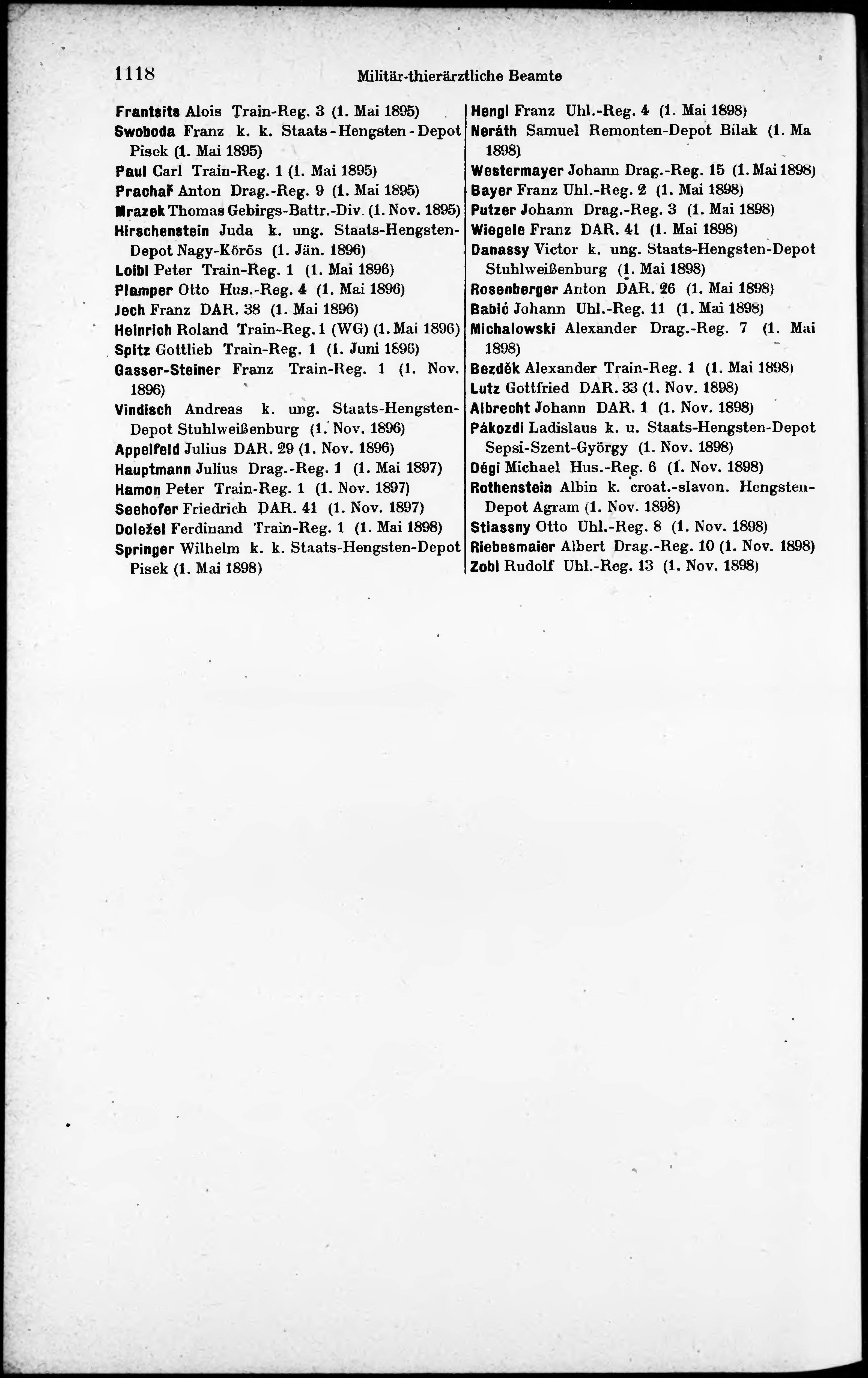 1118 Militär-thierärztliche Beamte

Frantsits Alois Train-Reg. 3 (1. Mai 1895)
Swoboda Franz k. k. Staats-Hengsten-Depot Pisek (1. Mai 1895)
Paul Carl Train-Reg. 1 (1. Mai 1895)
Prachař Anton Drag.-Reg. 9 (1. Mai 1895)
Mrazek Thomas Gebirgs-Battr.-Div. (1. Nov. 1895)
Hirschenstein Juda k. ung. Staats-Hengsten-Depot Nagy-Körös (1. Jän. 1896)
Loibl Peter Train-Reg. 1 (1. Mai 1896)
Plamper Otto Hus.-Reg. 4 (1. Mai 1896)
Jech Franz DAR. 38 (1. Mai 1896)
Heinrich Roland Train-Reg. 1 (WG) (1. Mai 1896)
Spitz Gottlieb Train-Reg. 1 (1. Juni 1896)
Gasser-Steiner Franz Train-Reg. 1 (1. Nov. 1896)
Vindisch Andreas k. ung. Staats-Hengsten-Depot Stuhlweißenburg (1. Nov. 1896)
Appelfeld Julius DAR. 29 (1. Nov. 1896)
Hauptmann Julius Drag.-Reg. 1 (1. Mai 1897)
Hamon Peter Train-Reg. 1 (1. Nov. 1897)
Seehofer Friedrich DAR. 41 (1. Nov. 1897)
Doležel Ferdinand Train-Reg. 1 (1. Mai 1898)
Springer Wilhelm k. k. Staats-Hengsten-Depot Pisek (1. Mai 1898)

Hengl Franz Uhl.-Reg. 4 (1. Mai 1898)
Neráth Samuel Remonten-Depot Bilak (1. Ma 1898)
Westermayer Johann Drag.-Reg. 15 (1. Mai 1898)
Bayer Franz Uhl.-Reg. 2 (1. Mai 1898)
Putzer Johann Drag.-Reg. 3 (1. Mai 1898)
Wiegele Franz DAR. 41 (1. Mai 1898)
Danassy Victor k. ung. Staats-Hengsten-Depot Stuhlweißenburg (1. Mai 1898)
Rosenberger Anton DAR. 26 (1. Mai 1898)
Babić Johann Uhl.-Reg. 11 (1. Mai 1898)
Michalowski Alexander Drag.-Reg. 7 (1. Mai 1898)
Bezděk Alexander Train-Reg. 1 (1. Mai 1898)
Lutz Gottfried DAR. 33 (1. Nov. 1898)
Albrecht Johann DAR. 1 (1. Nov. 1898)
Pákozdi Ladislaus k. u. Staats-Hengsten-Depot Sepsi-Szent-György (1. Nov. 1898)
Dégi Michael Hus.-Reg. 6 (1. Nov. 1898)
Rothenstein Albin k. croat.-slavon. Hengsten-Depot Agram (1. Nov. 1898)
Stiassny Otto Uhl.-Reg. 8 (1. Nov. 1898)
Riebesmaier Albert Drag.-Reg. 10 (1. Nov. 1898)
Zobl Rudolf Uhl.-Reg. 13 (1. Nov. 1898)